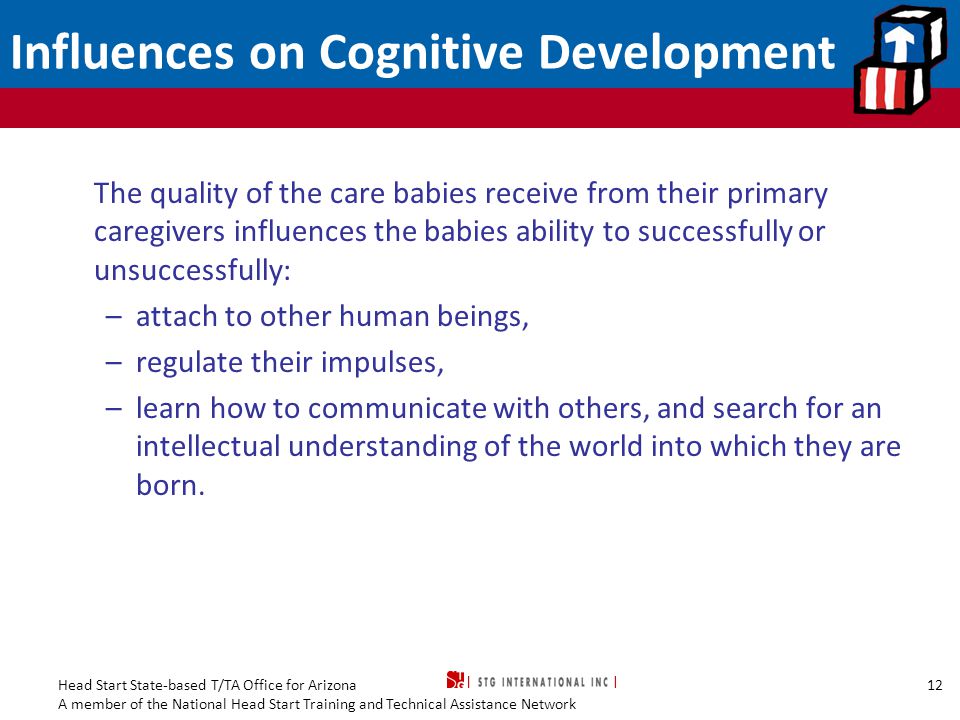 Influences on Cognitive Development

The quality of the care babies receive from their primary caregivers influences the babies ability to successfully or unsuccessfully:

– attach to other human beings,

– regulate their impulses,

– learn how to communicate with others, and search for an intellectual understanding of the world into which they are born.

Head Start State-based T/TA Office for Arizona
A member of the National Head Start Training and Technical Assistance Network

STG INTERNATIONAL INC

12